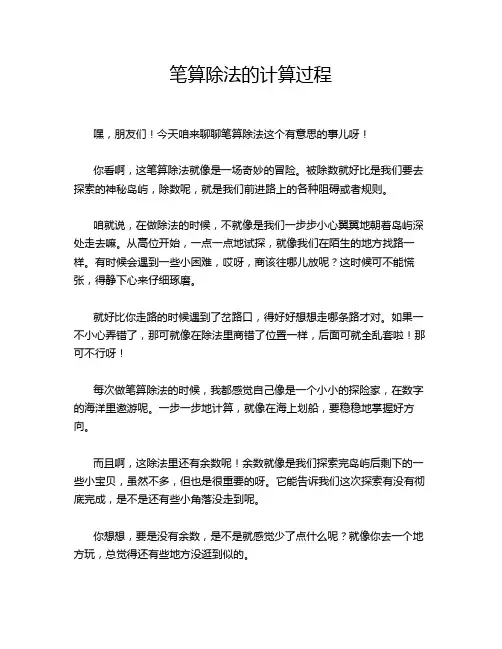 笔算除法的计算过程

嘿，朋友们！今天咱来聊聊笔算除法这个有意思的事儿呀！

你看啊，这笔算除法就像是一场奇妙的冒险。被除数就好比是我们要去探索的神秘岛屿，除数呢，就是我们前进路上的各种阻碍或者规则。

咱就说，在做除法的时候，不就像是我们一步步小心翼翼地朝着岛屿深处走去嘛。从高位开始，一点一点地试探，就像我们在陌生的地方找路一样。有时候会遇到一些小困难，哎呀，商该往哪儿放呢？这时候可不能慌张，得静下心来仔细琢磨。

就好比你走路的时候遇到了岔路口，得好好想想走哪条路才对。如果一不小心弄错了，那可就像在除法里商错了位置一样，后面可就全乱套啦！那可不行呀！

每次做笔算除法的时候，我都感觉自己像是一个小小的探险家，在数字的海洋里遨游呢。一步一步地计算，就像在海上划船，要稳稳地掌握好方向。

而且啊，这除法里还有余数呢！余数就像是我们探索完岛屿后剩下的一些小宝贝，虽然不多，但也是很重要的呀。它能告诉我们这次探索有没有彻底完成，是不是还有些小角落没走到呢。

你想想，要是没有余数，是不是就感觉少了点什么呢？就像你去一个地方玩，总觉得还有些地方没逛到似的。